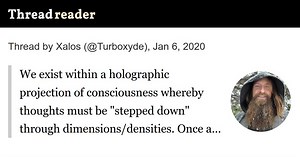 Thread reader

Thread by Xalos (@Turboxyde), Jan 6, 2020

We exist within a holographic projection of consciousness whereby thoughts must be "stepped down" through dimensions/densities. Once a...